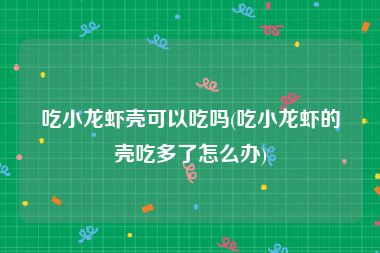 吃小龙虾壳可以吃吗(吃小龙虾的壳吃多了怎么办)